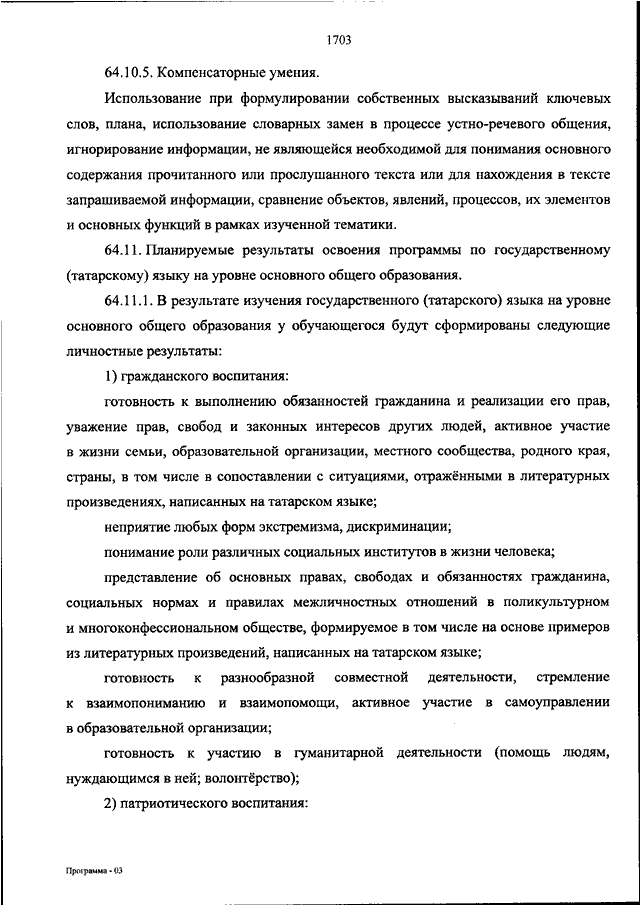 1703

64.10.5. Компенсаторные умения.

Использование при формулировании собственных высказываний ключевых слов, плана, использование словарных замен в процессе устно-речевого общения, игнорирование информации, не являющейся необходимой для понимания основного содержания прочитанного или прослушанного текста или для нахождения в тексте запрашиваемой информации, сравнение объектов, явлений, процессов, их элементов и основных функций в рамках изученной тематики.

64.11. Планируемые результаты освоения программы по государственному (татарскому) языку на уровне основного общего образования.

64.11.1. В результате изучения государственного (татарского) языка на уровне основного общего образования у обучающегося будут сформированы следующие личностные результаты:

1) гражданского воспитания:

готовность к выполнению обязанностей гражданина и реализации его прав, уважение прав, свобод и законных интересов других людей, активное участие в жизни семьи, образовательной организации, местного сообщества, родного края, страны, в том числе в сопоставлении с ситуациями, отражёнными в литературных произведениях, написанных на татарском языке;

неприятие любых форм экстремизма, дискриминации;

понимание роли различных социальных институтов в жизни человека;

представление об основных правах, свободах и обязанностях гражданина, социальных нормах и правилах межличностных отношений в поликультурном и многоконфессиональном обществе, формируемое в том числе на основе примеров из литературных произведений, написанных на татарском языке;

готовность к разнообразной совместной деятельности, стремление к взаимопониманию и взаимопомощи, активное участие в самоуправлении в образовательной организации;

готовность к участию в гуманитарной деятельности (помощь людям, нуждающимся в ней; волонтёрство);

2) патриотического воспитания:

Программа - 03